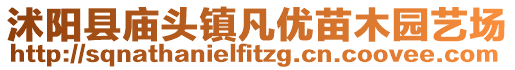 沭阳县庙头镇凡优苗木园艺场
http://sqnathanielfitzg.cn.coovee.com